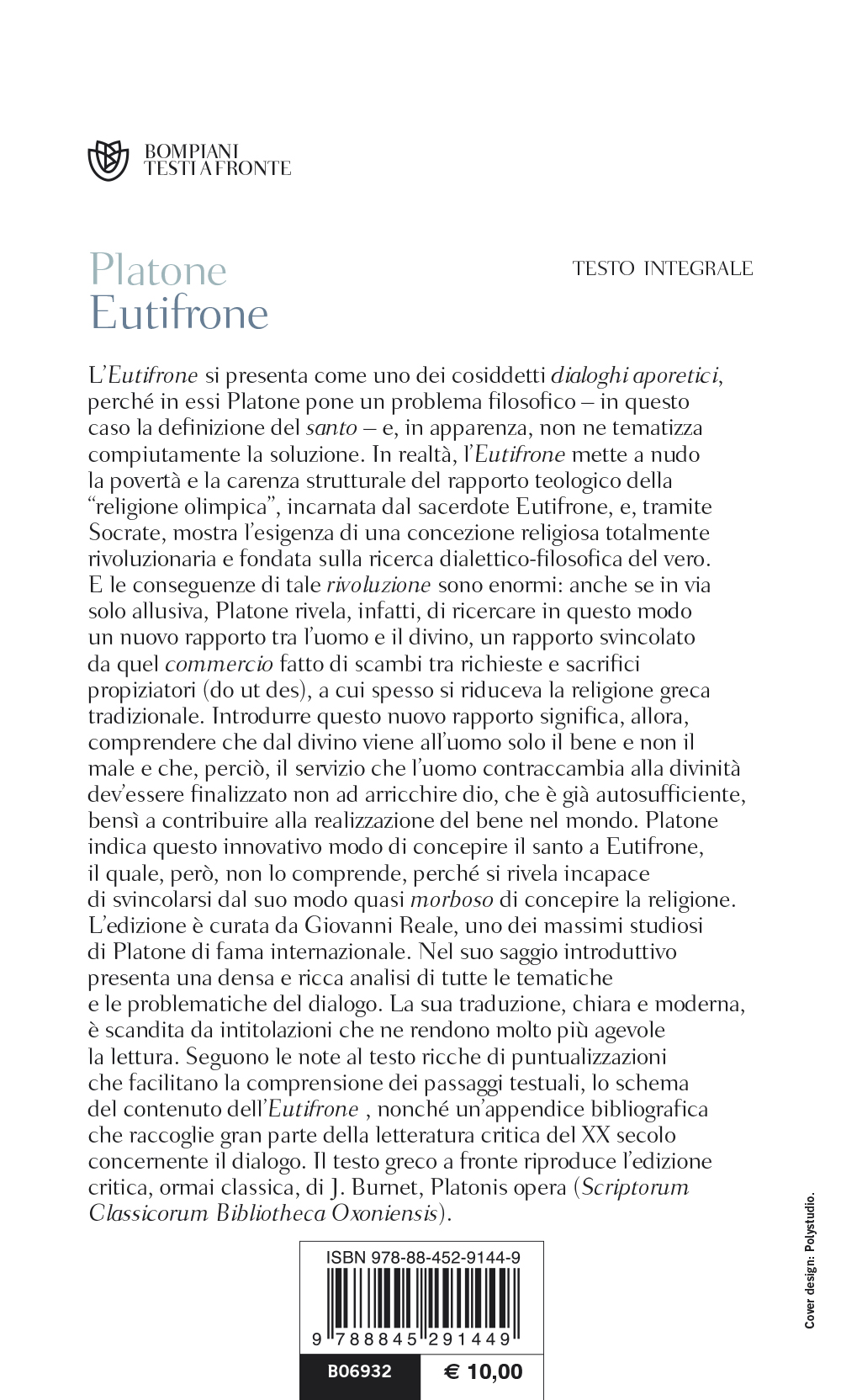 BOMPIANI
TESTI A FRONTE

Platone
Eutifrone

TESTO INTEGRALE

L'Eutifrone si presenta come uno dei cosiddetti dialoghi aporetici, perché in essi Platone pone un problema filosofico – in questo caso la definizione del santo – e, in apparenza, non ne tematizza compiutamente la soluzione. In realtà, l'Eutifrone mette a nudo la povertà e la carenza strutturale del rapporto teologico della "religione olimpica", incarnata dal sacerdote Eutifrone, e, tramite Socrate, mostra l'esigenza di una concezione religiosa totalmente rivoluzionaria e fondata sulla ricerca dialettico-filosofica del vero. E le conseguenze di tale rivoluzione sono enormi: anche se in via solo allusiva, Platone rivela, infatti, di ricercare in questo modo un nuovo rapporto tra l'uomo e il divino, un rapporto svincolato da quel commercio fatto di scambi tra richieste e sacrifici propiziatori (do ut des), a cui spesso si riduceva la religione greca tradizionale. Introdurre questo nuovo rapporto significa, allora, comprendere che dal divino viene all'uomo solo il bene e non il male e che, perciò, il servizio che l'uomo contraccambia alla divinità dev'essere finalizzato non ad arricchire dio, che è già autosufficiente, bensì a contribuire alla realizzazione del bene nel mondo. Platone indica questo innovativo modo di concepire il santo a Eutifrone, il quale, però, non lo comprende, perché si rivela incapace di svincolarsi dal suo modo quasi morboso di concepire la religione. L'edizione è curata da Giovanni Reale, uno dei massimi studiosi di Platone di fama internazionale. Nel suo saggio introduttivo presenta una densa e ricca analisi di tutte le tematiche e le problematiche del dialogo. La sua traduzione, chiara e moderna, è scandita da intitolazioni che ne rendono molto più agevole la lettura. Seguono le note al testo ricche di puntualizzazioni che facilitano la comprensione dei passaggi testuali, lo schema del contenuto dell'Eutifrone , nonché un'appendice bibliografica che raccoglie gran parte della letteratura critica del XX secolo concernente il dialogo. Il testo greco a fronte riproduce l'edizione critica, ormai classica, di J. Burnet, Platonis opera (Scriptorum Classicorum Bibliotheca Oxoniensis).

ISBN 978-88-452-9144-9
9 788845 291449
B06932
€ 10,00

Cover design: Polystudio.